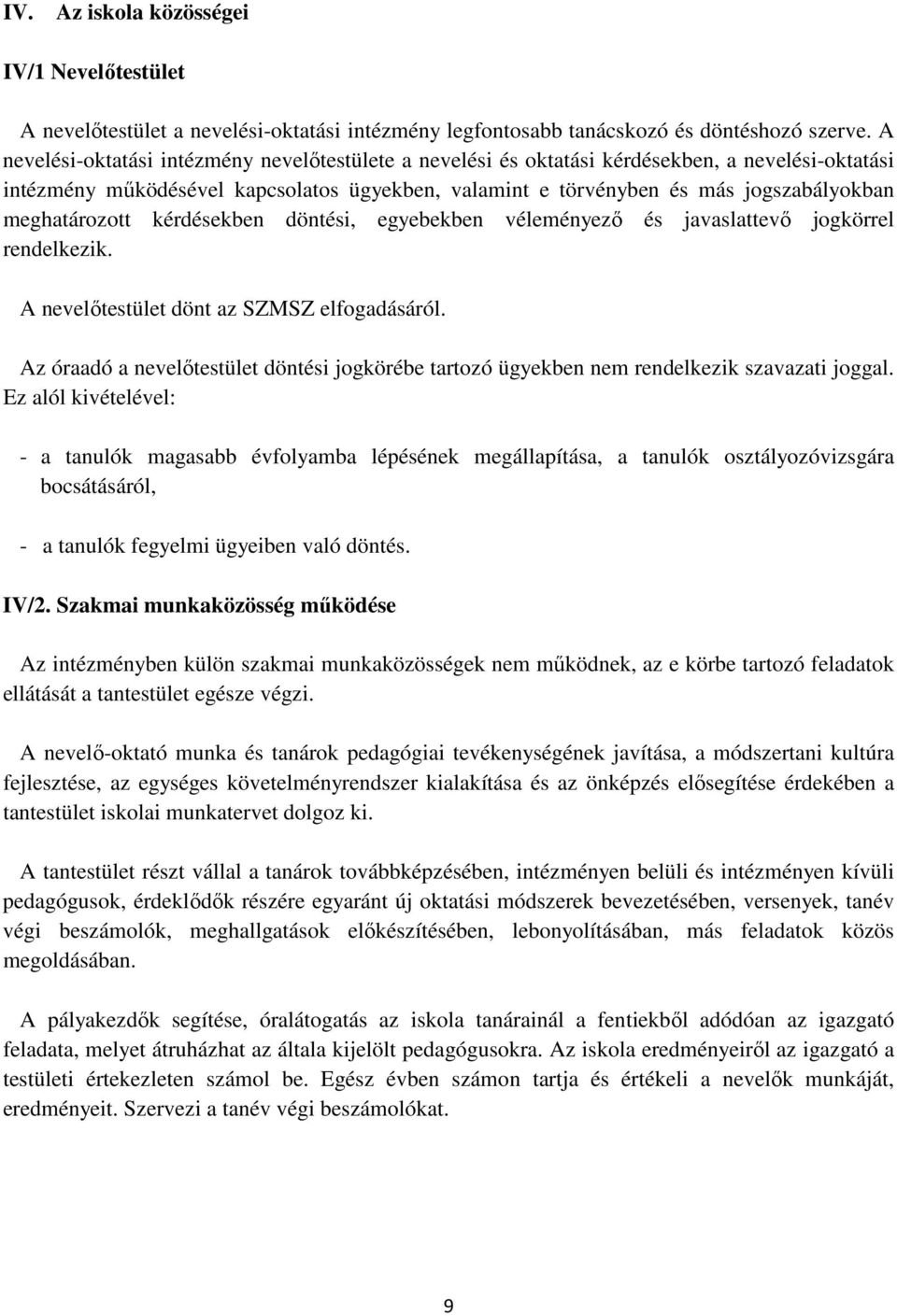 IV. Az iskola közösségei

IV/1 Nevelőtestület

A nevelőtestület a nevelési-oktatási intézmény legfontosabb tanácskozó és döntéshozó szerve. A nevelési-oktatási intézmény nevelőtestülete a nevelési és oktatási kérdésekben, a nevelési-oktatási intézmény működésével kapcsolatos ügyekben, valamint e törvényben és más jogszabályokban meghatározott kérdésekben döntési, egyebekben véleményező és javaslattevő jogkörrel rendelkezik.

A nevelőtestület dönt az SZMSZ elfogadásáról.

Az óraadó a nevelőtestület döntési jogkörébe tartozó ügyekben nem rendelkezik szavazati joggal. Ez alól kivételével:

- a tanulók magasabb évfolyamba lépésének megállapítása, a tanulók osztályozóvizsgára bocsátásáról,

- a tanulók fegyelmi ügyeiben való döntés.

IV/2. Szakmai munkaközösség működése

Az intézményben külön szakmai munkaközösségek nem működnek, az e körbe tartozó feladatok ellátását a tantestület egésze végzi.

A nevelő-oktató munka és tanárok pedagógiai tevékenységének javítása, a módszertani kultúra fejlesztése, az egységes követelményrendszer kialakítása és az önképzés elősegítése érdekében a tantestület iskolai munkatervet dolgoz ki.

A tantestület részt vállal a tanárok továbbképzésében, intézményen belüli és intézményen kívüli pedagógusok, érdeklődők részére egyaránt új oktatási módszerek bevezetésében, versenyek, tanév végi beszámolók, meghallgatások előkészítésében, lebonyolításában, más feladatok közös megoldásában.

A pályakezdők segítése, óralátogatás az iskola tanárainál a fentiekből adódóan az igazgató feladata, melyet átruházhat az általa kijelölt pedagógusokra. Az iskola eredményeiről az igazgató a testületi értekezleten számol be. Egész évben számon tartja és értékeli a nevelők munkáját, eredményeit. Szervezi a tanév végi beszámolókat.

9